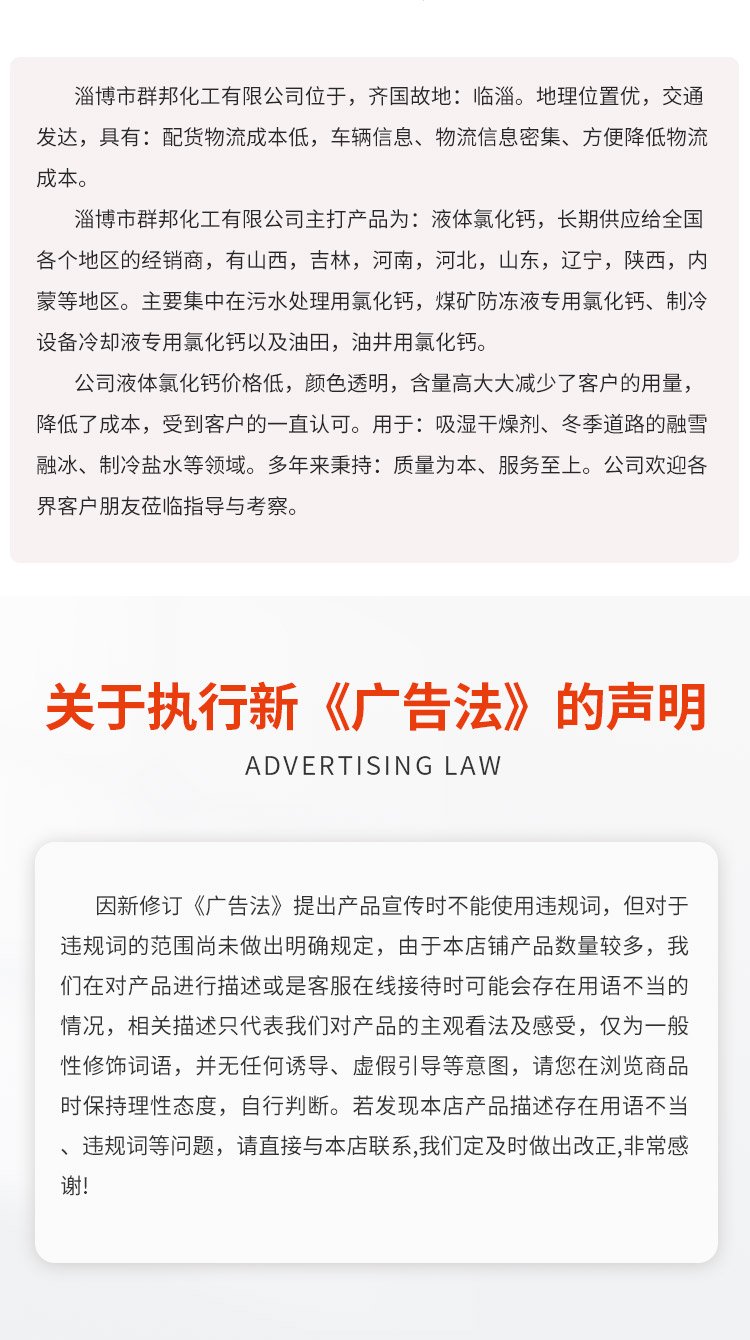 淄博市群邦化工有限公司位于，齐国故地：临淄。地理位置优，交通发达，具有：配货物流成本低，车辆信息、物流信息密集、方便降低物流成本。

淄博市群邦化工有限公司主打产品为：液体氯化钙，长期供应给全国各个地区的经销商，有山西，吉林，河南，河北，山东，辽宁，陕西，内蒙等地区。主要集中在污水处理用氯化钙，煤矿防冻液专用氯化钙、制冷设备冷却液专用氯化钙以及油田，油井用氯化钙。

公司液体氯化钙价格低，颜色透明，含量高大大减少了客户的用量，降低了成本，受到客户的一直认可。用于：吸湿干燥剂、冬季道路的融雪融冰、制冷盐水等领域。多年来秉持：质量为本、服务至上。公司欢迎各界客户朋友莅临指导与考察。

关于执行新《广告法》的声明

ADVERTISING LAW

因新修订《广告法》提出产品宣传时不能使用违规词，但对于违规词的范围尚未做出明确规定，由于本店铺产品数量较多，我们在对产品进行描述或是客服在线接待时可能会存在用语不当的情况，相关描述只代表我们对产品的主观看法及感受，仅为一般性修饰词语，并无任何诱导、虚假引导等意图，请您在浏览商品时保持理性态度，自行判断。若发现本店产品描述存在用语不当、违规词等问题，请直接与本店联系,我们定及时做出改正,非常感谢!